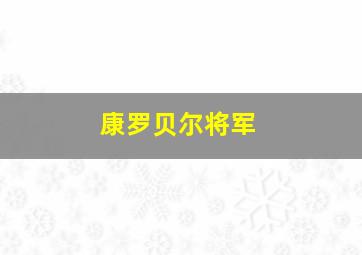 康罗贝尔将军